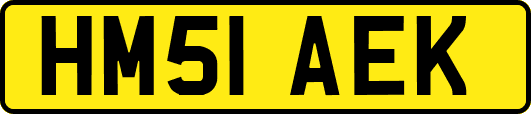 HM51 AEK